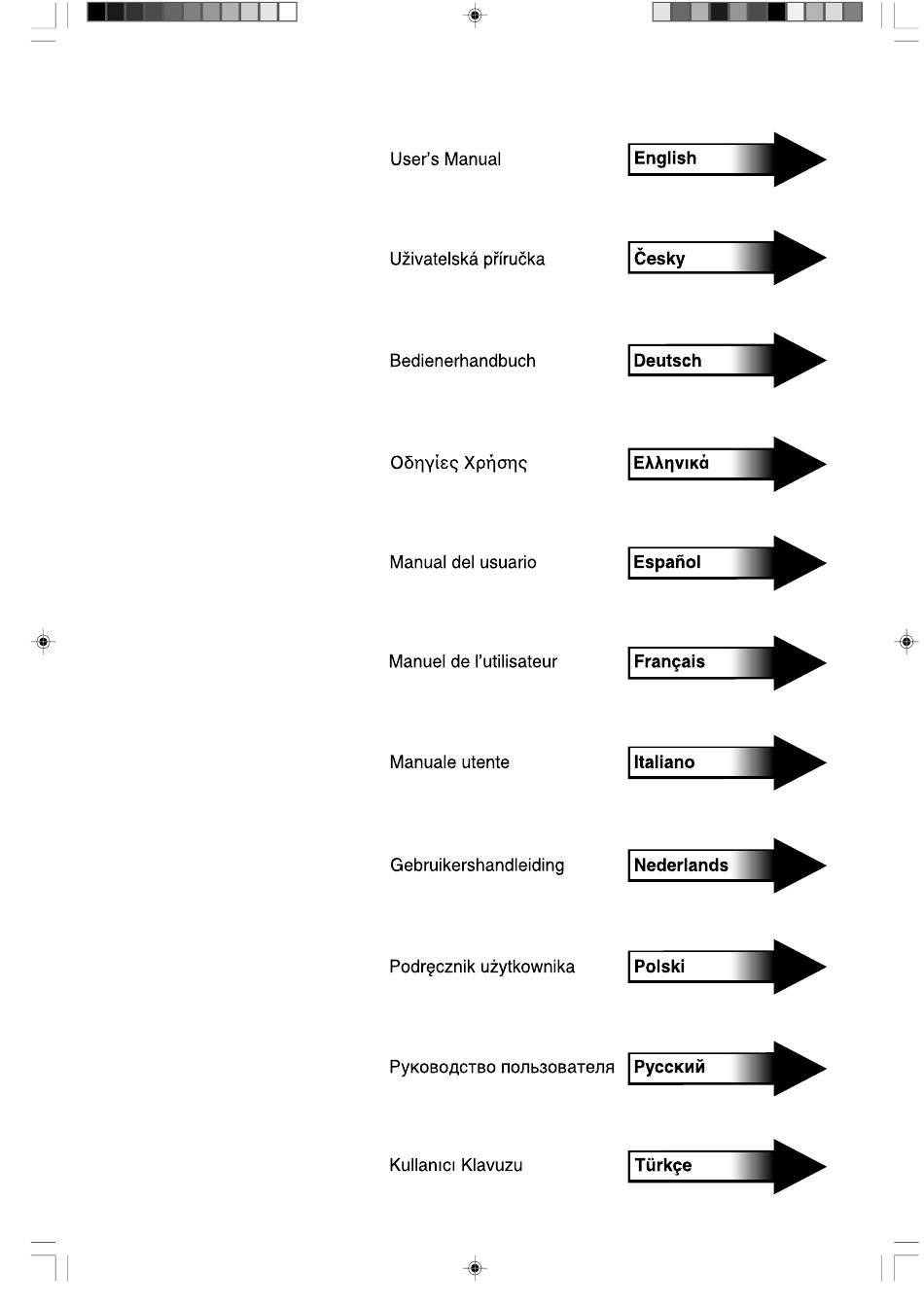 User's Manual English

Uživatelská příručka Česky

Bedienerhandbuch Deutsch

Οδηγίες Χρήσης Ελληνικά

Manual del usuario Español

Manuel de l'utilisateur Français

Manuale utente Italiano

Gebruikershandleiding Nederlands

Podręcznik użytkownika Polski

Руководство пользователя Русский

Kullanıcı Klavuzu Türkçe